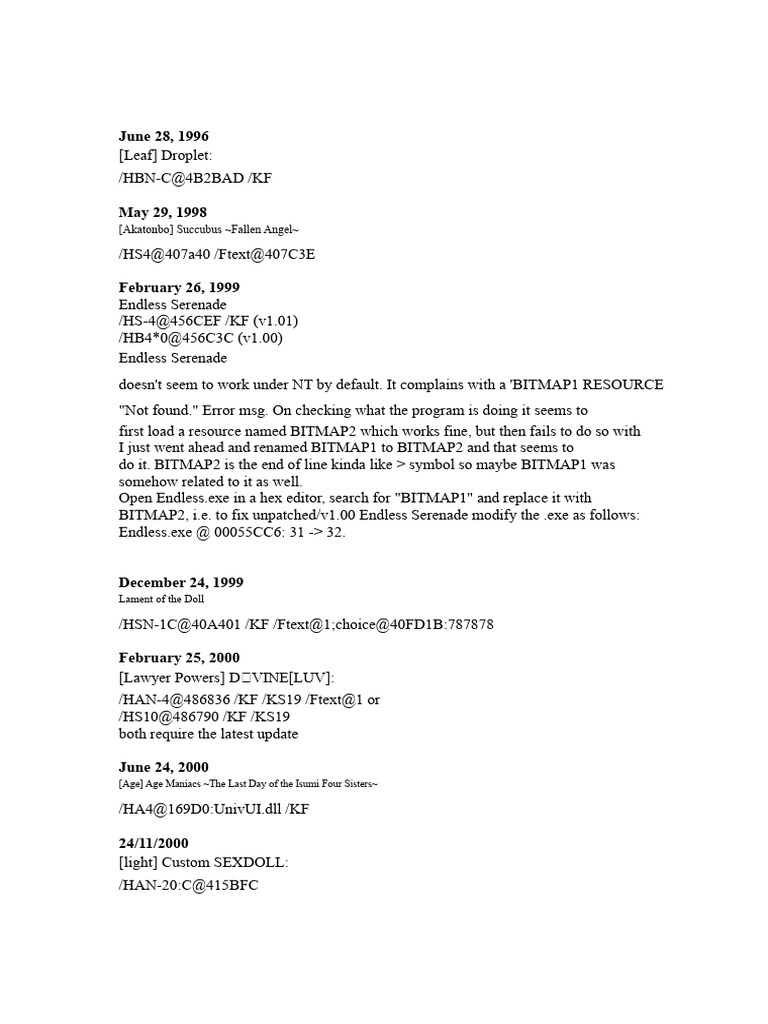 **June 28, 1996**
[Leaf] Droplet:

/HBN-C@4B2BAD /KF

**May 29, 1998**
[Akatonbo] Succubus ~Fallen Angel~

/HS4@407a40 /Ftext@407C3E

**February 26, 1999**
Endless Serenade
/HS-4@456CEF /KF (v1.01)
/HB4*0@456C3C (v1.00)
Endless Serenade

doesn't seem to work under NT by default. It complains with a 'BITMAP1 RESOURCE

"Not found." Error msg. On checking what the program is doing it seems to

first load a resource named BITMAP2 which works fine, but then fails to do so with I just went ahead and renamed BITMAP1 to BITMAP2 and that seems to do it. BITMAP2 is the end of line kinda like > symbol so maybe BITMAP1 was somehow related to it as well.
Open Endless.exe in a hex editor, search for "BITMAP1" and replace it with BITMAP2, i.e. to fix unpatched/v1.00 Endless Serenade modify the .exe as follows:
Endless.exe @ 00055CC6: 31 -> 32.

**December 24, 1999**
Lament of the Doll

/HSN-1C@40A401 /KF /Ftext@1;choice@40FD1B:787878

**February 25, 2000**
[Lawyer Powers] D□VINE[LUV]:

/HAN-4@486836 /KF /KS19 /Ftext@1 or
/HS10@486790 /KF /KS19
both require the latest update

**June 24, 2000**
[Age] Age Maniacs ~The Last Day of the Isumi Four Sisters~

/HA4@169D0:UnivUI.dll /KF

**24/11/2000**
[light] Custom SEXDOLL:

/HAN-20:C@415BFC